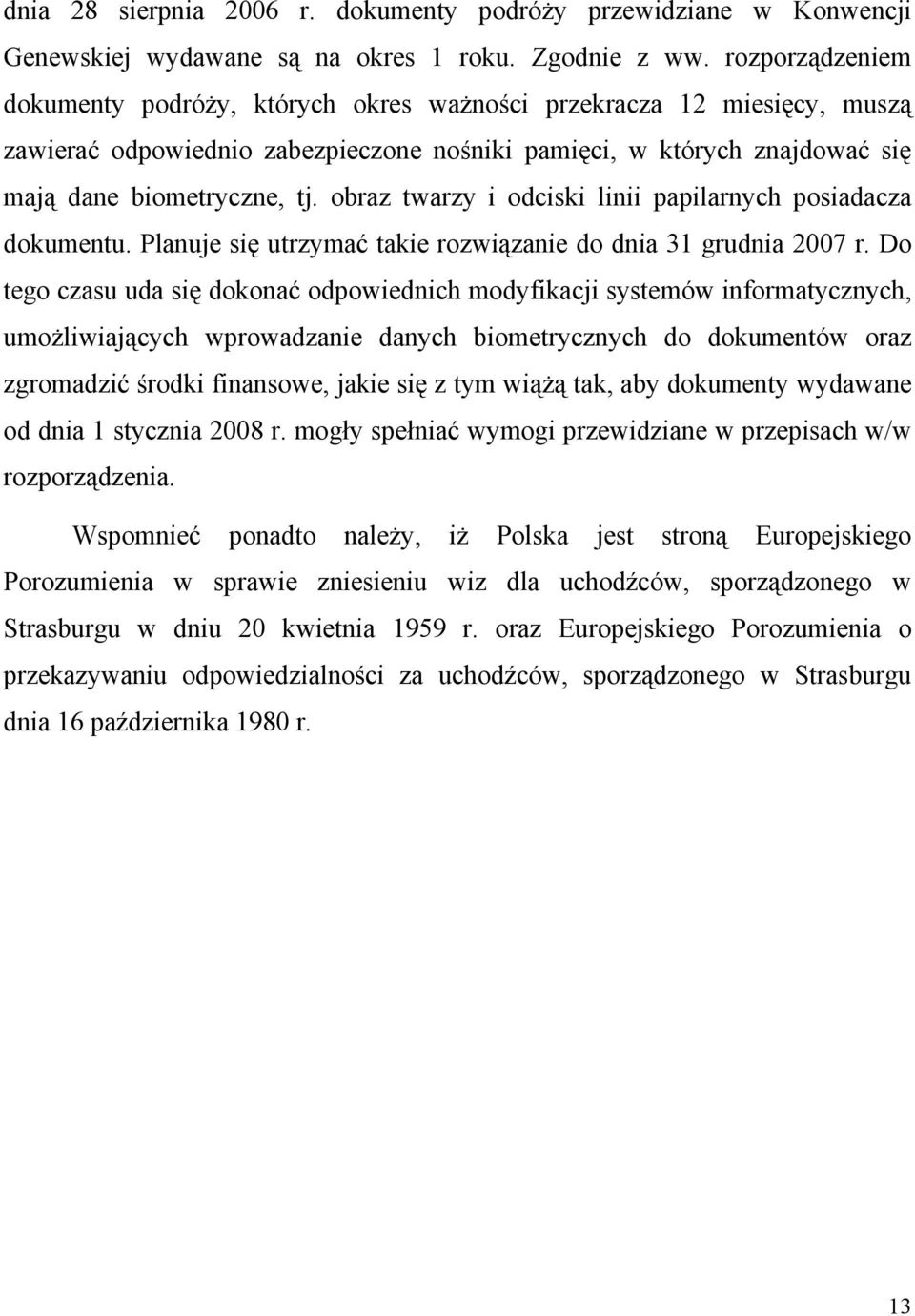 dnia 28 sierpnia 2006 r. dokumenty podróży przewidziane w Konwencji Genewskiej wydawane są na okres 1 roku. Zgodnie z ww. rozporządzeniem dokumenty podróży, których okres ważności przekracza 12 miesięcy, muszą zawierać odpowiednio zabezpieczone nośniki pamięci, w których znajdować się mają dane biometryczne, tj. obraz twarzy i odciski linii papilarnych posiadacza dokumentu. Planuje się utrzymać takie rozwiązanie do dnia 31 grudnia 2007 r. Do tego czasu uda się dokonać odpowiednich modyfikacji systemów informatycznych, umożliwiających wprowadzanie danych biometrycznych do dokumentów oraz zgromadzić środki finansowe, jakie się z tym wiążą tak, aby dokumenty wydawane od dnia 1 stycznia 2008 r. mogły spełniać wymogi przewidziane w przepisach w/w rozporządzenia.

Wspomnieć ponadto należy, iż Polska jest stroną Europejskiego Porozumienia w sprawie zniesieniu wiz dla uchodźców, sporządzonego w Strasburgu w dniu 20 kwietnia 1959 r. oraz Europejskiego Porozumienia o przekazywaniu odpowiedzialności za uchodźców, sporządzonego w Strasburgu dnia 16 października 1980 r.

13